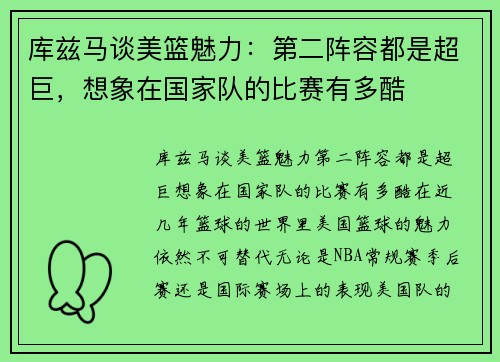 库兹马谈美篮魅力：第二阵容都是超巨，想象在国家队的比赛有多酷

库兹马谈美篮魅力第二阵容都是超巨想象在国家队的比赛有多酷在近几年篮球的世界里美国篮球的魅力依然不可替代无论是NBA常规赛季后赛还是国际赛场上的表现美国队的